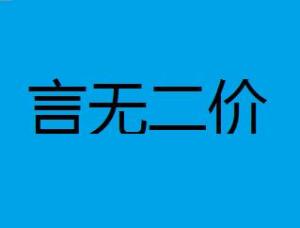 言无二价